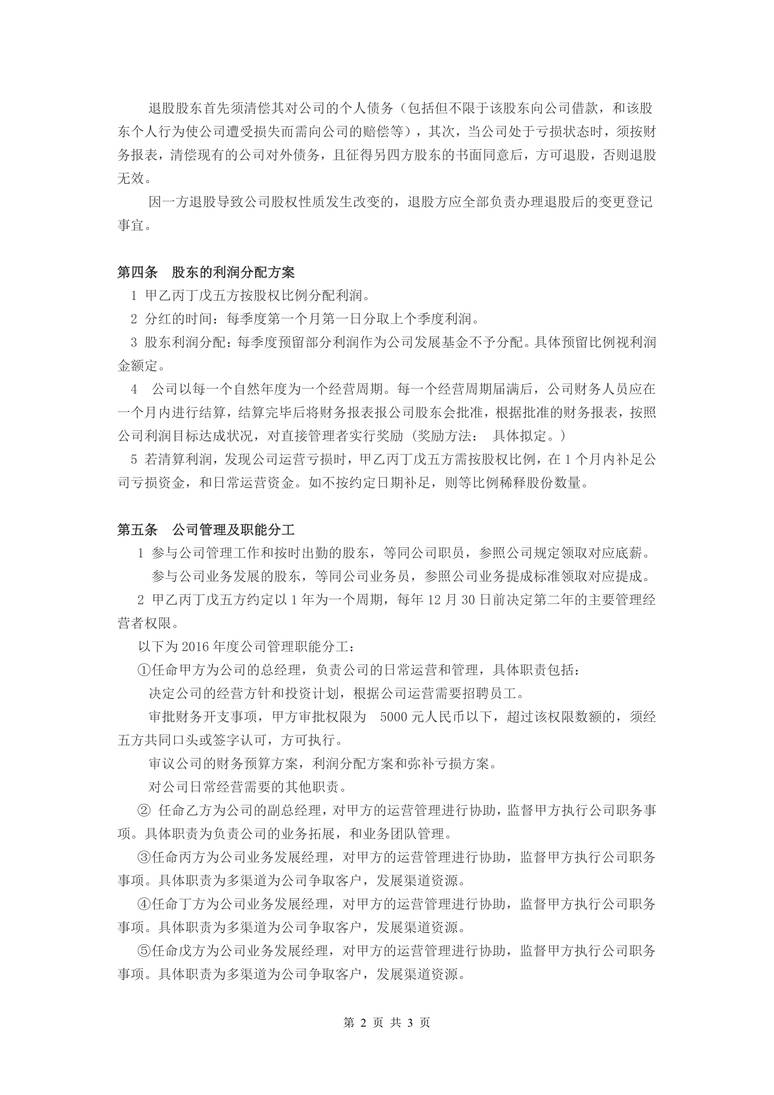 退股股东首先须清偿其对公司的个人债务（包括但不限于该股东向公司借款，和该股东个人行为使公司遭受损失而需向公司的赔偿等），其次，当公司处于亏损状态时，须按财务报表，清偿现有的公司对外债务，且征得另四方股东的书面同意后，方可退股，否则退股无效。

因一方退股导致公司股权性质发生改变的，退股方应全部负责办理退股后的变更登记事宜。

第四条　股东的利润分配方案

1 甲乙丙丁戊五方按股权比例分配利润。

2 分红的时间：每季度第一个月第一日分取上个季度利润。

3 股东利润分配：每季度预留部分利润作为公司发展基金不予分配。具体预留比例视利润金额定。

4　公司以每一个自然年度为一个经营周期。每一个经营周期届满后，公司财务人员应在一个月内进行结算，结算完毕后将财务报表报公司股东会批准，根据批准的财务报表，按照公司利润目标达成状况，对直接管理者实行奖励（奖励方法：　具体拟定。）

5 若清算利润，发现公司运营亏损时，甲乙丙丁戊五方需按股权比例，在 1 个月内补足公司亏损资金，和日常运营资金。如不按约定日期补足，则等比例稀释股份数量。

第五条　公司管理及职能分工

1 参与公司管理工作和按时出勤的股东，等同公司职员，参照公司规定领取对应底薪。

参与公司业务发展的股东，等同公司业务员，参照公司业务提成标准领取对应提成。

2 甲乙丙丁戊五方约定以 1 年为一个周期，每年 12 月 30 日前决定第二年的主要管理经营者权限。

以下为 2016 年度公司管理职能分工：

①任命甲方为公司的总经理，负责公司的日常运营和管理，具体职责包括：

决定公司的经营方针和投资计划，根据公司运营需要招聘员工。

审批财务开支事项，甲方审批权限为　5000 元人民币以下，超过该权限数额的，须经五方共同口头或签字认可，方可执行。

审议公司的财务预算方案，利润分配方案和弥补亏损方案。

对公司日常经营需要的其他职责。

② 任命乙方为公司的副总经理，对甲方的运营管理进行协助，监督甲方执行公司职务事项。具体职责为负责公司的业务拓展，和业务团队管理。

③任命丙方为公司业务发展经理，对甲方的运营管理进行协助，监督甲方执行公司职务事项。具体职责为多渠道为公司争取客户，发展渠道资源。

④任命丁方为公司业务发展经理，对甲方的运营管理进行协助，监督甲方执行公司职务事项。具体职责为多渠道为公司争取客户，发展渠道资源。

⑤任命戊方为公司业务发展经理，对甲方的运营管理进行协助，监督甲方执行公司职务事项。具体职责为多渠道为公司争取客户，发展渠道资源。

第 2 页 共 3 页